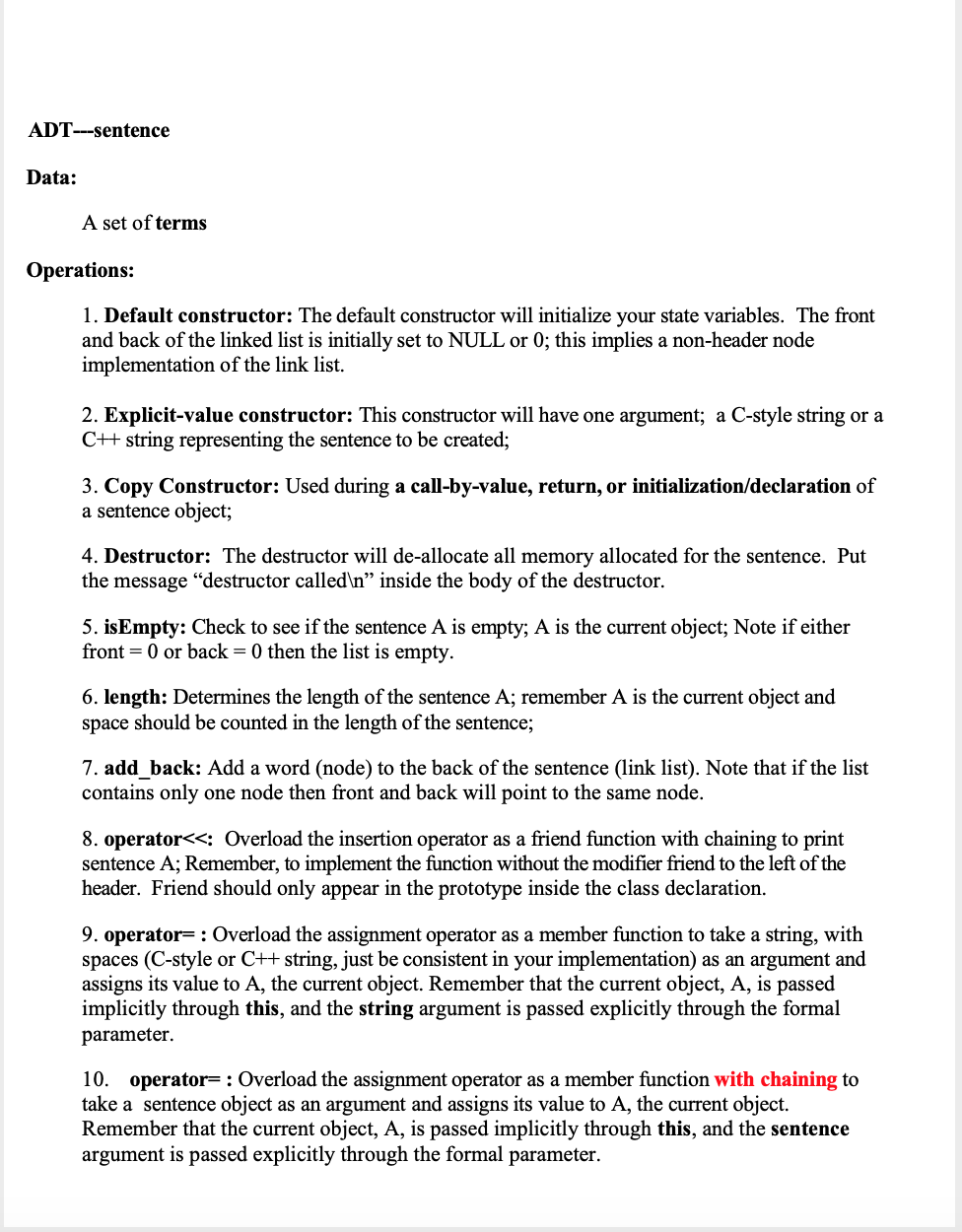 ADT---sentence

Data:

A set of terms

Operations:

1. Default constructor: The default constructor will initialize your state variables. The front and back of the linked list is initially set to NULL or 0; this implies a non-header node implementation of the link list.

2. Explicit-value constructor: This constructor will have one argument; a C-style string or a C++ string representing the sentence to be created;

3. Copy Constructor: Used during a call-by-value, return, or initialization/declaration of a sentence object;

4. Destructor: The destructor will de-allocate all memory allocated for the sentence. Put the message “destructor called\n” inside the body of the destructor.

5. isEmpty: Check to see if the sentence A is empty; A is the current object; Note if either front = 0 or back = 0 then the list is empty.

6. length: Determines the length of the sentence A; remember A is the current object and space should be counted in the length of the sentence;

7. add_back: Add a word (node) to the back of the sentence (link list). Note that if the list contains only one node then front and back will point to the same node.

8. operator<<: Overload the insertion operator as a friend function with chaining to print sentence A; Remember, to implement the function without the modifier friend to the left of the header. Friend should only appear in the prototype inside the class declaration.

9. operator= : Overload the assignment operator as a member function to take a string, with spaces (C-style or C++ string, just be consistent in your implementation) as an argument and assigns its value to A, the current object. Remember that the current object, A, is passed implicitly through this, and the string argument is passed explicitly through the formal parameter.

10. operator= : Overload the assignment operator as a member function with chaining to take a sentence object as an argument and assigns its value to A, the current object. Remember that the current object, A, is passed implicitly through this, and the sentence argument is passed explicitly through the formal parameter.